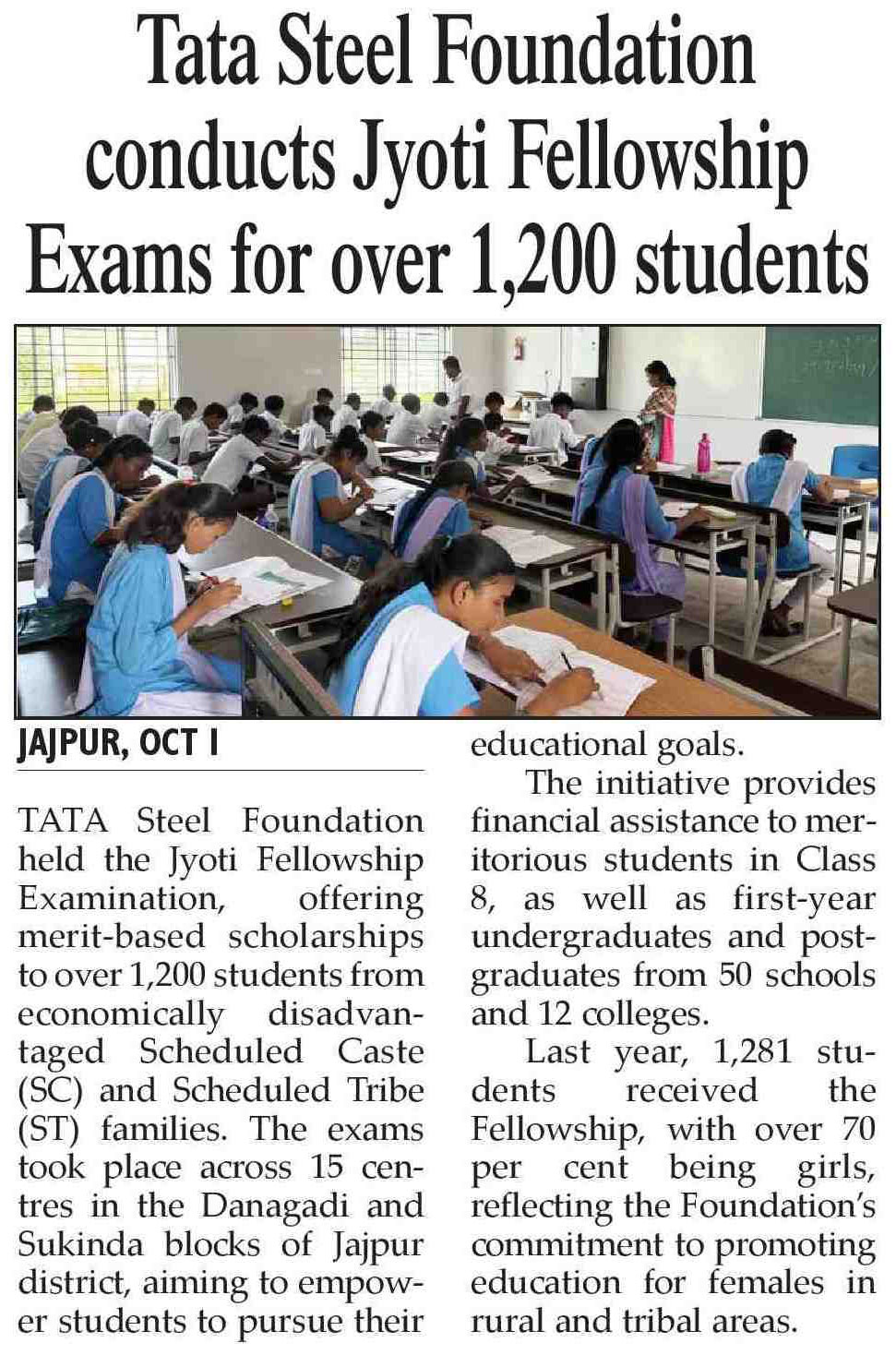 Tata Steel Foundation conducts Jyoti Fellowship Exams for over 1,200 students

JAJPUR, OCT 1

TATA Steel Foundation held the Jyoti Fellowship Examination, offering merit-based scholarships to over 1,200 students from economically disadvantaged Scheduled Caste (SC) and Scheduled Tribe (ST) families. The exams took place across 15 centres in the Danagadi and Sukinda blocks of Jajpur district, aiming to empower students to pursue their educational goals.

The initiative provides financial assistance to meritorious students in Class 8, as well as first-year undergraduates and postgraduates from 50 schools and 12 colleges.

Last year, 1,281 students received the Fellowship, with over 70 per cent being girls, reflecting the Foundation's commitment to promoting education for females in rural and tribal areas.